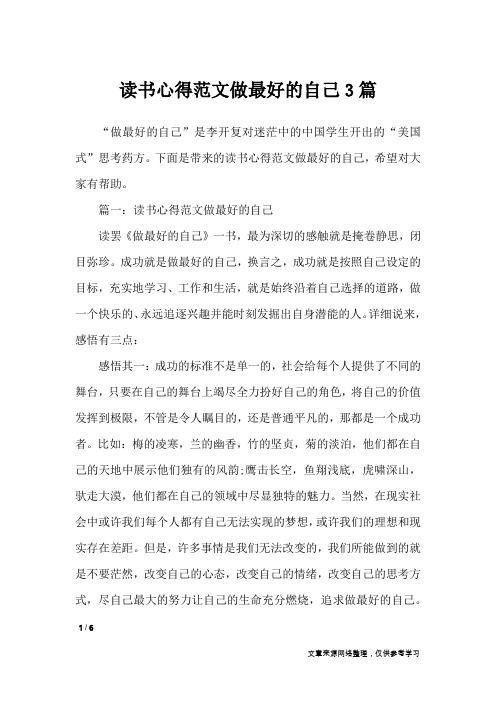 读书心得范文做最好的自己3篇

“做最好的自己”是李开复对迷茫中的中国学生开出的“美国式”思考药方。下面是带来的读书心得范文做最好的自己，希望对大家有帮助。

篇一：读书心得范文做最好的自己

读罢《做最好的自己》一书，最为深切的感触就是掩卷静思，闭目弥珍。成功就是做最好的自己，换言之，成功就是按照自己设定的目标，充实地学习、工作和生活，就是始终沿着自己选择的道路，做一个快乐的、永远追逐兴趣并能时刻发掘出自身潜能的人。详细说来，感悟有三点：

感悟其一：成功的标准不是单一的，社会给每个人提供了不同的舞台，只要在自己的舞台上竭尽全力扮好自己的角色，将自己的价值发挥到极限，不管是令人瞩目的，还是普通平凡的，那都是一个成功者。比如：梅的凌寒，兰的幽香，竹的坚贞，菊的淡泊，他们都在自己的天地中展示他们独有的风韵;鹰击长空，鱼翔浅底，虎啸深山，驮走大漠，他们都在自己的领域中尽显独特的魅力。当然，在现实社会中或许我们每个人都有自己无法实现的梦想，或许我们的理想和现实存在差距。但是，许多事情是我们无法改变的，我们所能做到的就是不要茫然，改变自己的心态，改变自己的情绪，改变自己的思考方式，尽自己最大的努力让自己的生命充分燃烧，追求做最好的自己。

1 / 6

文章来源网络整理，仅供参考学习